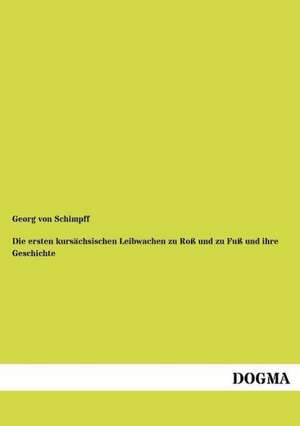 Georg von Schimpff

Die ersten kursächsischen Leibwachen zu Roß und zu Fuß und ihre Geschichte

DOGMA